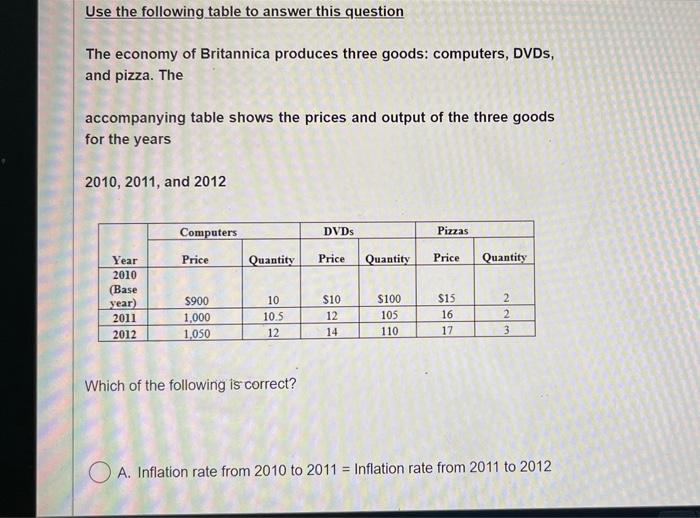 Use the following table to answer this question

The economy of Britannica produces three goods: computers, DVDs, and pizza. The

accompanying table shows the prices and output of the three goods for the years

2010, 2011, and 2012

|  | Computers |  | DVDs |  | Pizzas |  |
|---|---|---|---|---|---|---|
| Year | Price | Quantity | Price | Quantity | Price | Quantity |
| 2010 (Base year) | $900 | 10 | $10 | $100 | $15 | 2 |
| 2011 | 1,000 | 10.5 | 12 | 105 | 16 | 2 |
| 2012 | 1,050 | 12 | 14 | 110 | 17 | 3 |

Which of the following is correct?

A. Inflation rate from 2010 to 2011 = Inflation rate from 2011 to 2012